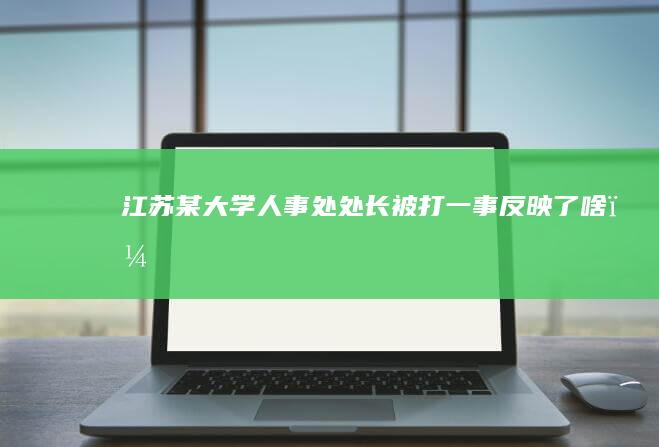 江苏某大学人事处处长被打一事反映了啥ï¼